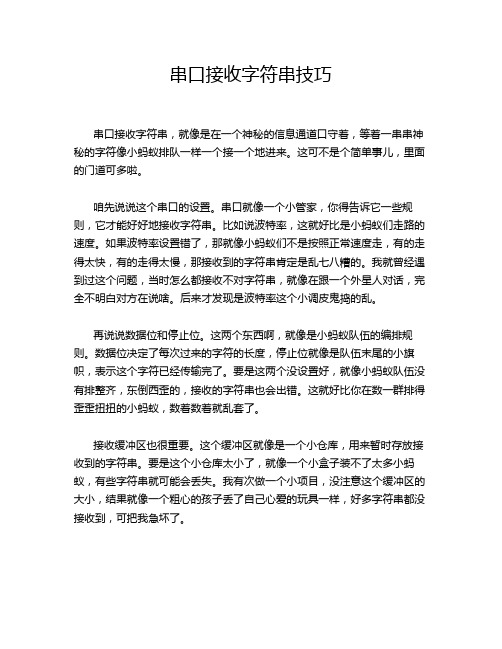 串口接收字符串技巧

串口接收字符串，就像是在一个神秘的信息通道口守着，等着一串串神秘的字符像小蚂蚁排队一样一个接一个地进来。这可不是个简单事儿，里面的门道可多啦。

咱先说说这个串口的设置。串口就像一个小管家，你得告诉它一些规则，它才能好好地接收字符串。比如说波特率，这就好比是小蚂蚁们走路的速度。如果波特率设置错了，那就像小蚂蚁们不是按照正常速度走，有的走得太快，有的走得太慢，那接收到的字符串肯定是乱七八糟的。我就曾经遇到过这个问题，当时怎么都接收不对字符串，就像在跟一个外星人对话，完全不明白对方在说啥。后来才发现是波特率这个小调皮鬼捣的乱。

再说说数据位和停止位。这两个东西啊，就像是小蚂蚁队伍的编排规则。数据位决定了每次过来的字符的长度，停止位就像是队伍末尾的小旗帜，表示这个字符已经传输完了。要是这两个没设置好，就像小蚂蚁队伍没有排整齐，东倒西歪的，接收的字符串也会出错。这就好比你在数一群排得歪歪扭扭的小蚂蚁，数着数着就乱套了。

接收缓冲区也很重要。这个缓冲区就像是一个小仓库，用来暂时存放接收到的字符串。要是这个小仓库太小了，就像一个小盒子装不了太多小蚂蚁，有些字符串就可能会丢失。我有次做一个小项目，没注意这个缓冲区的大小，结果就像一个粗心的孩子丢了自己心爱的玩具一样，好多字符串都没接收到，可把我急坏了。